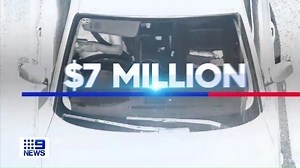 $7 MILLION

9
NEWS